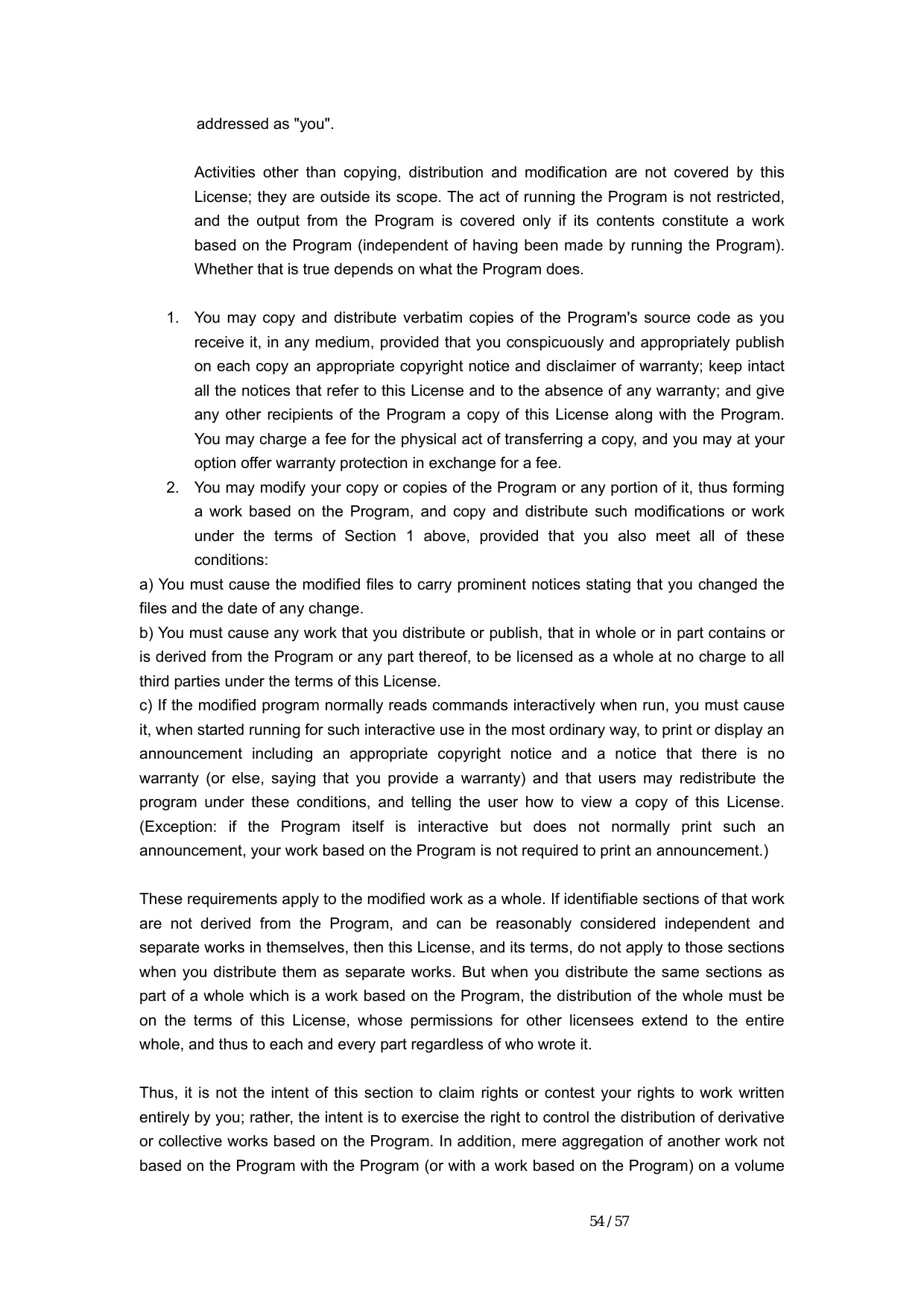 addressed as "you".

Activities other than copying, distribution and modification are not covered by this License; they are outside its scope. The act of running the Program is not restricted, and the output from the Program is covered only if its contents constitute a work based on the Program (independent of having been made by running the Program). Whether that is true depends on what the Program does.

1. You may copy and distribute verbatim copies of the Program's source code as you receive it, in any medium, provided that you conspicuously and appropriately publish on each copy an appropriate copyright notice and disclaimer of warranty; keep intact all the notices that refer to this License and to the absence of any warranty; and give any other recipients of the Program a copy of this License along with the Program. You may charge a fee for the physical act of transferring a copy, and you may at your option offer warranty protection in exchange for a fee.
2. You may modify your copy or copies of the Program or any portion of it, thus forming a work based on the Program, and copy and distribute such modifications or work under the terms of Section 1 above, provided that you also meet all of these conditions:
a) You must cause the modified files to carry prominent notices stating that you changed the files and the date of any change.
b) You must cause any work that you distribute or publish, that in whole or in part contains or is derived from the Program or any part thereof, to be licensed as a whole at no charge to all third parties under the terms of this License.
c) If the modified program normally reads commands interactively when run, you must cause it, when started running for such interactive use in the most ordinary way, to print or display an announcement including an appropriate copyright notice and a notice that there is no warranty (or else, saying that you provide a warranty) and that users may redistribute the program under these conditions, and telling the user how to view a copy of this License. (Exception: if the Program itself is interactive but does not normally print such an announcement, your work based on the Program is not required to print an announcement.)

These requirements apply to the modified work as a whole. If identifiable sections of that work are not derived from the Program, and can be reasonably considered independent and separate works in themselves, then this License, and its terms, do not apply to those sections when you distribute them as separate works. But when you distribute the same sections as part of a whole which is a work based on the Program, the distribution of the whole must be on the terms of this License, whose permissions for other licensees extend to the entire whole, and thus to each and every part regardless of who wrote it.

Thus, it is not the intent of this section to claim rights or contest your rights to work written entirely by you; rather, the intent is to exercise the right to control the distribution of derivative or collective works based on the Program. In addition, mere aggregation of another work not based on the Program with the Program (or with a work based on the Program) on a volume

54 / 57